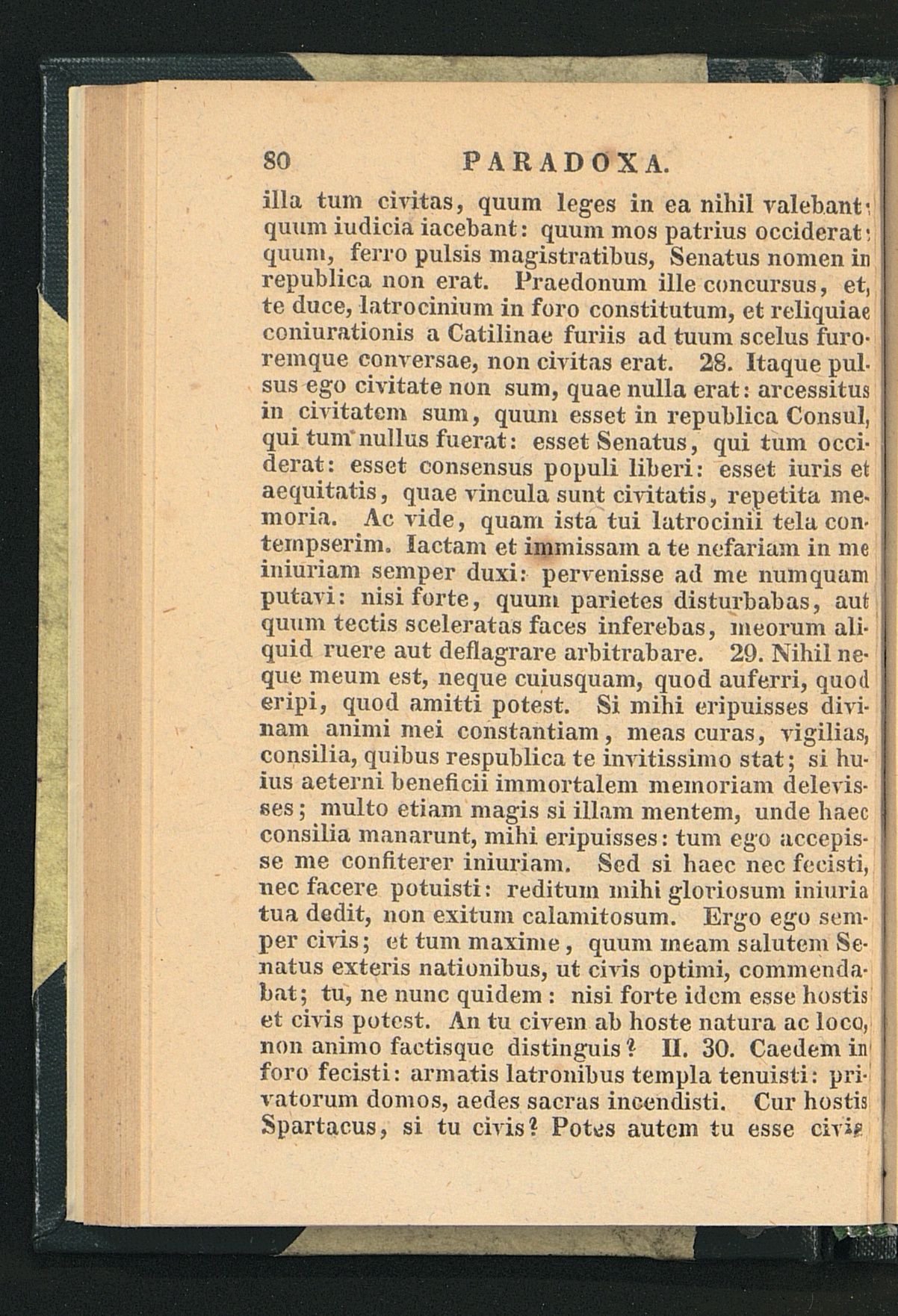 80 PARADOXA.

illa tum civitas, quum leges in ea nihil valebant: quum iudicia iacebant: quum mos patrius occiderat: quum, ferro pulsis magistratibus, Senatus nomen in republica non erat. Praedonum ille concursus, et, te duce, latrocinium in foro constitutum, et reliquiae coniurationis a Catilinae furiis ad tuum scelus furoremque conversae, non civitas erat. 28. Itaque pulsus ego civitate non sum, quae nulla erat: arcessitus in civitatem sum, quum esset in republica Consul, qui tum nullus fuerat: esset Senatus, qui tum occiderat: esset consensus populi liberi: esset iuris et aequitatis, quae vincula sunt civitatis, repetita memoria. Ac vide, quam ista tui latrocinii tela contempserim. Iactam et immissam a te nefariam in me iniuriam semper duxi: pervenisse ad me numquam putavi: nisi forte, quum parietes disturbabas, aut quum tectis sceleratas faces inferebas, meorum aliquid ruere aut deflagrare arbitrabare. 29. Nihil neque meum est, neque cuiusquam, quod auferri, quod eripi, quod amitti potest. Si mihi eripuisses divinam animi mei constantiam, meas curas, vigilias, consilia, quibus respublica te invitissimo stat; si huius aeterni beneficii immortalem memoriam delevisses; multo etiam magis si illam mentem, unde haec consilia manarunt, mihi eripuisses: tum ego accepisse me confiterer iniuriam. Sed si haec nec fecisti, nec facere potuisti: reditum mihi gloriosum iniuria tua dedit, non exitum calamitosum. Ergo ego semper civis; et tum maxime, quum meam salutem Senatus exteris nationibus, ut civis optimi, commendabat; tu, ne nunc quidem: nisi forte idem esse hostis et civis potest. An tu civem ab hoste natura ac loco, non animo factisque distinguis? II. 30. Caedem in foro fecisti: armatis latronibus templa tenuisti: privatorum domos, aedes sacras incendisti. Cur hostis Spartacus, si tu civis? Potes autem tu esse civis